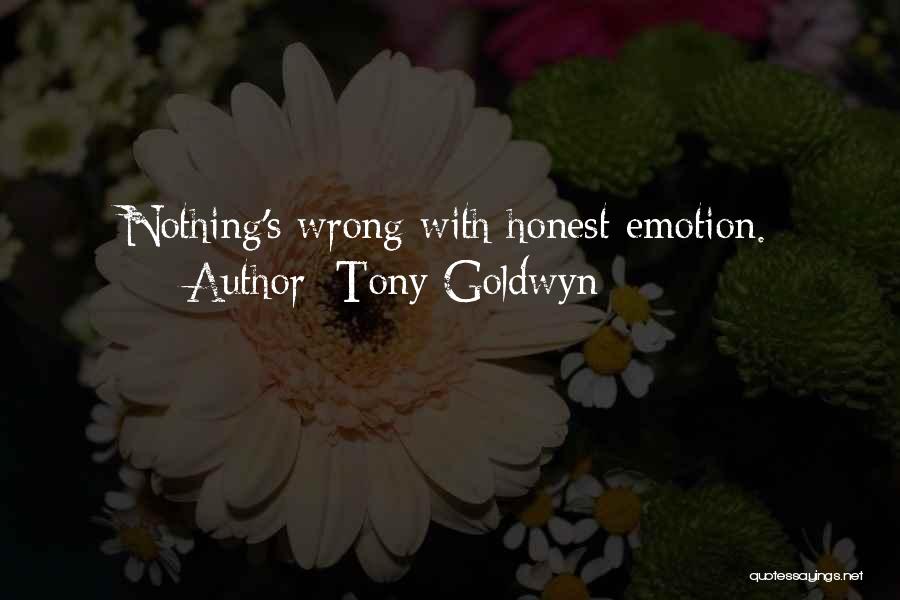 Nothing's wrong with honest emotion.
Author: Tony Goldwyn

quotessayings.net